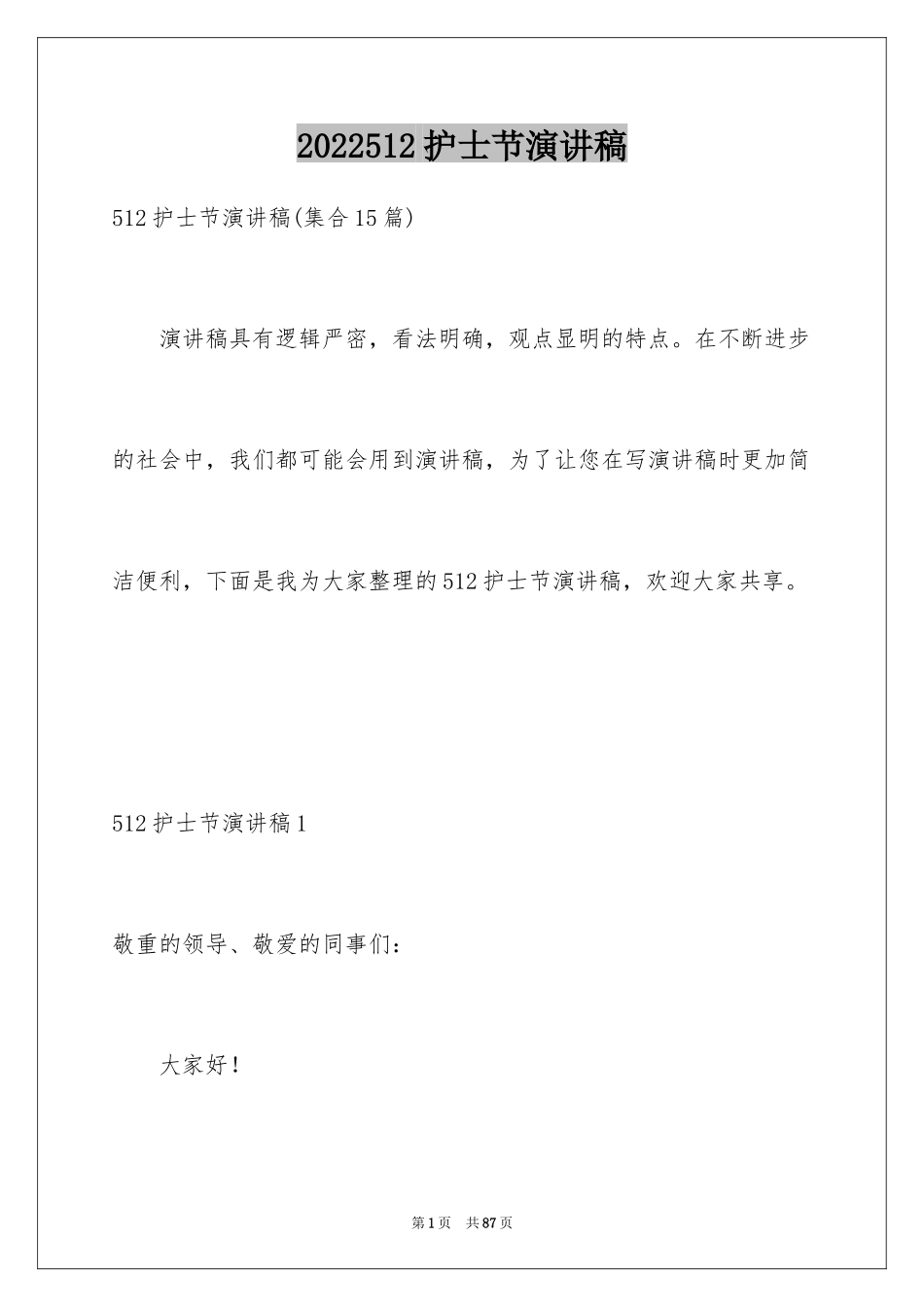 2022512护士节演讲稿

512护士节演讲稿(集合15篇)

演讲稿具有逻辑严密，看法明确，观点显明的特点。在不断进步的社会中，我们都可能会用到演讲稿，为了让您在写演讲稿时更加简洁便利，下面是我为大家整理的512护士节演讲稿，欢迎大家共享。

512护士节演讲稿1

敬重的领导、敬爱的同事们：

大家好！

第1页　共87页